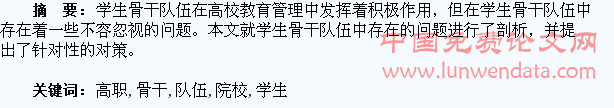 摘　要：学生骨干队伍在高校教育管理中发挥着积极作用，但在学生骨干队伍中存在着一些不容忽视的问题。本文就学生骨干队伍中存在的问题进行了剖析，并提出了针对性的对策。

中国免费论文网
www.lunwendata.com

关键词：高职，骨干，队伍，院校，学生